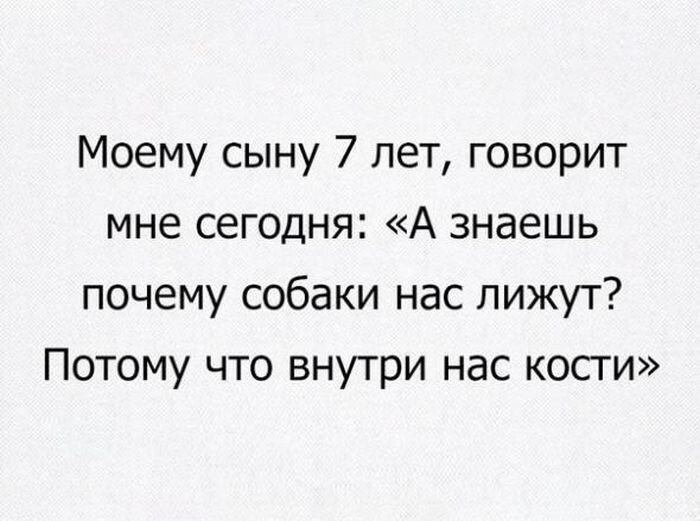 Моему сыну 7 лет, говорит мне сегодня: «А знаешь почему собаки нас лижут? Потому что внутри нас кости»